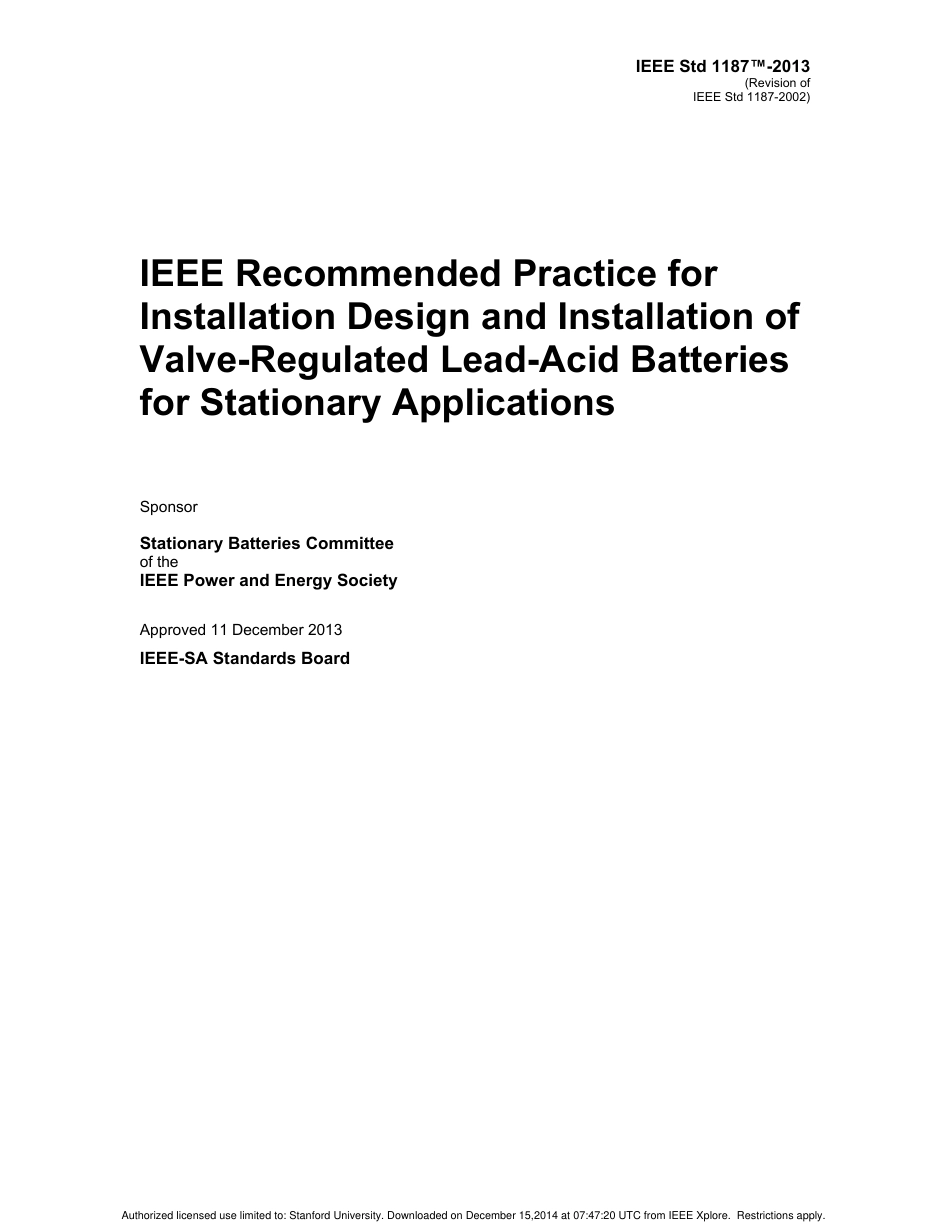 IEEE Std 1187™-2013
(Revision of
IEEE Std 1187-2002)

IEEE Recommended Practice for Installation Design and Installation of Valve-Regulated Lead-Acid Batteries for Stationary Applications

Sponsor

Stationary Batteries Committee
of the
IEEE Power and Energy Society

Approved 11 December 2013

IEEE-SA Standards Board

Authorized licensed use limited to: Stanford University. Downloaded on December 15,2014 at 07:47:20 UTC from IEEE Xplore. Restrictions apply.